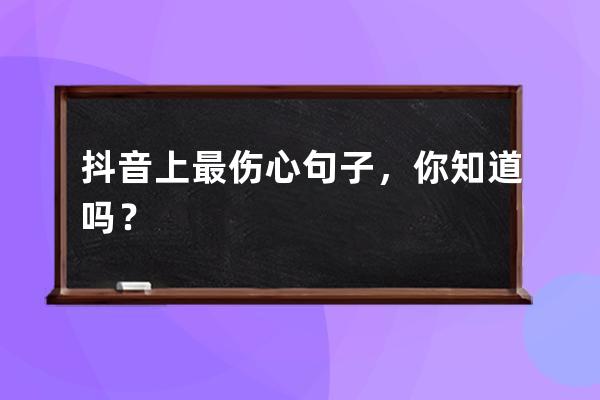 抖音上最伤心句子，你知道吗？